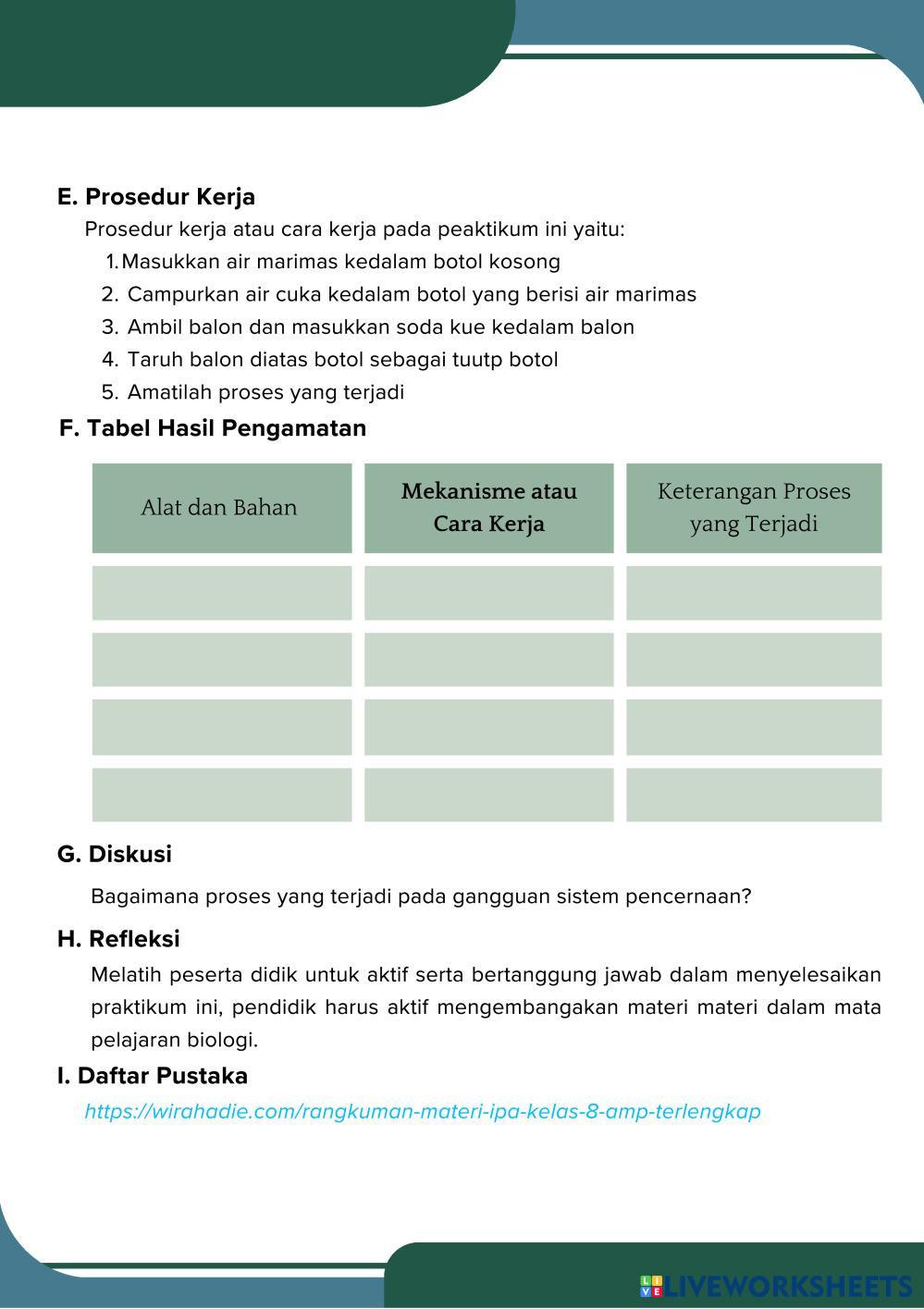 E. Prosedur Kerja

Prosedur kerja atau cara kerja pada peaktikum ini yaitu:

1. Masukkan air marimas kedalam botol kosong
2. Campurkan air cuka kedalam botol yang berisi air marimas
3. Ambil balon dan masukkan soda kue kedalam balon
4. Taruh balon diatas botol sebagai tuutp botol
5. Amatilah proses yang terjadi

F. Tabel Hasil Pengamatan

| Alat dan Bahan | Mekanisme atau Cara Kerja | Keterangan Proses yang Terjadi |
|---|---|---|
| | | |
| | | |
| | | |
| | | |

G. Diskusi

Bagaimana proses yang terjadi pada gangguan sistem pencernaan?

H. Refleksi

Melatih peserta didik untuk aktif serta bertanggung jawab dalam menyelesaikan praktikum ini, pendidik harus aktif mengembangakan materi materi dalam mata pelajaran biologi.

I. Daftar Pustaka

https://wirahadie.com/rangkuman-materi-ipa-kelas-8-amp-terlengkap

LIVEWORKSHEETS